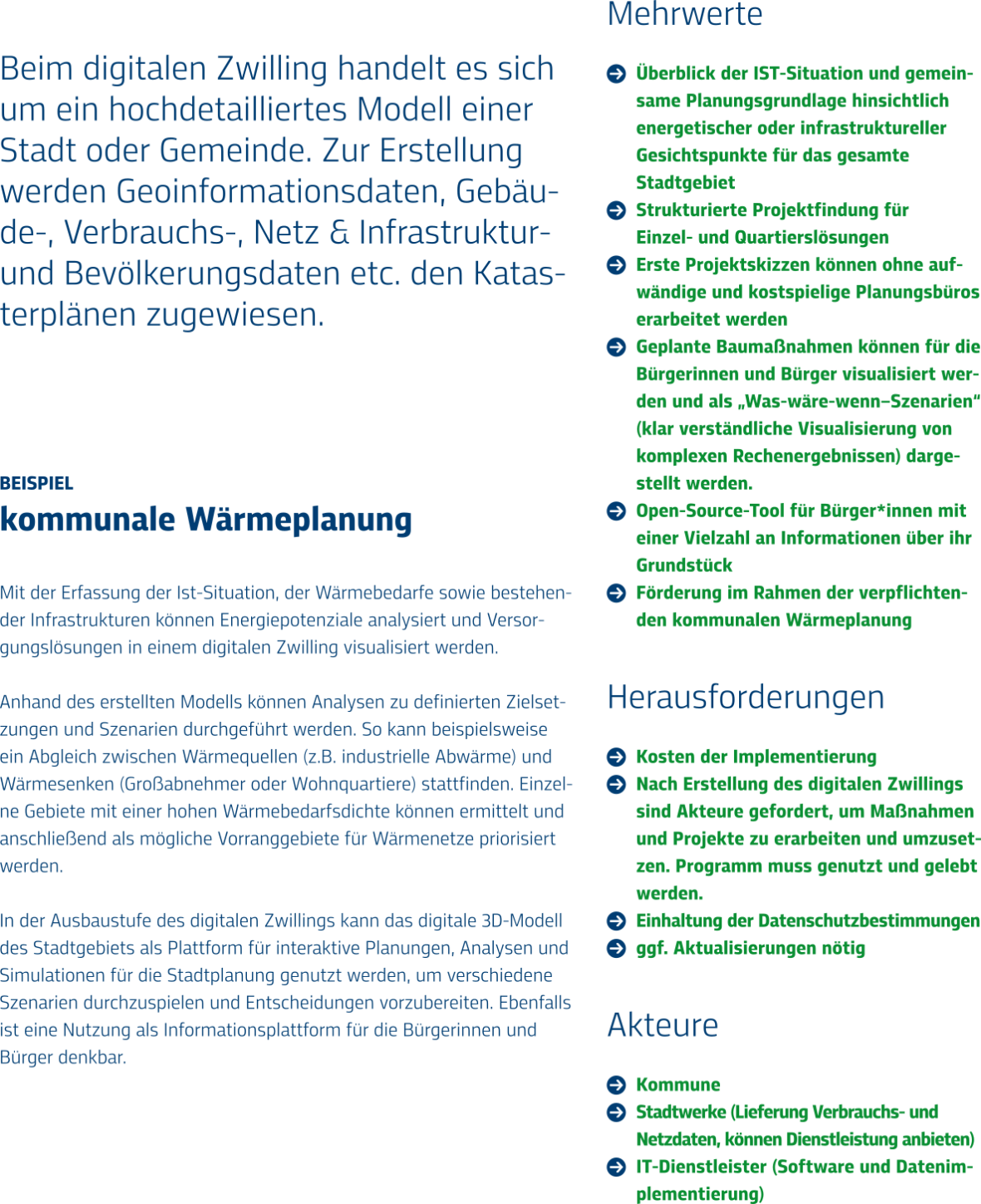 Beim digitalen Zwilling handelt es sich um ein hochdetailliertes Modell einer Stadt oder Gemeinde. Zur Erstellung werden Geoinformationsdaten, Gebäude-, Verbrauchs-, Netz & Infrastruktur- und Bevölkerungsdaten etc. den Katasterplänen zugewiesen.

BEISPIEL
kommunale Wärmeplanung

Mit der Erfassung der Ist-Situation, der Wärmebedarfe sowie bestehender Infrastrukturen können Energiepotenziale analysiert und Versorgungslösungen in einem digitalen Zwilling visualisiert werden.

Anhand des erstellten Modells können Analysen zu definierten Zielsetzungen und Szenarien durchgeführt werden. So kann beispielsweise ein Abgleich zwischen Wärmequellen (z.B. industrielle Abwärme) und Wärmesenken (Großabnehmer oder Wohnquartiere) stattfinden. Einzelne Gebiete mit einer hohen Wärmebedarfsdichte können ermittelt und anschließend als mögliche Vorranggebiete für Wärmenetze priorisiert werden.

In der Ausbaustufe des digitalen Zwillings kann das digitale 3D-Modell des Stadtgebiets als Plattform für interaktive Planungen, Analysen und Simulationen für die Stadtplanung genutzt werden, um verschiedene Szenarien durchzuspielen und Entscheidungen vorzubereiten. Ebenfalls ist eine Nutzung als Informationsplattform für die Bürgerinnen und Bürger denkbar.

Mehrwerte

Überblick der IST-Situation und gemeinsame Planungsgrundlage hinsichtlich energetischer oder infrastruktureller Gesichtspunkte für das gesamte Stadtgebiet
Strukturierte Projektfindung für Einzel- und Quartierslösungen
Erste Projektskizzen können ohne aufwändige und kostspielige Planungsbüros erarbeitet werden
Geplante Baumaßnahmen können für die Bürgerinnen und Bürger visualisiert werden und als „Was-wäre-wenn–Szenarien“ (klar verständliche Visualisierung von komplexen Rechenergebnissen) dargestellt werden.
Open-Source-Tool für Bürger*innen mit einer Vielzahl an Informationen über ihr Grundstück
Förderung im Rahmen der verpflichtenden kommunalen Wärmeplanung

Herausforderungen

Kosten der Implementierung
Nach Erstellung des digitalen Zwillings sind Akteure gefordert, um Maßnahmen und Projekte zu erarbeiten und umzusetzen. Programm muss genutzt und gelebt werden.
Einhaltung der Datenschutzbestimmungen
ggf. Aktualisierungen nötig

Akteure

Kommune
Stadtwerke (Lieferung Verbrauchs- und Netzdaten, können Dienstleistung anbieten)
IT-Dienstleister (Software und Datenimplementierung)